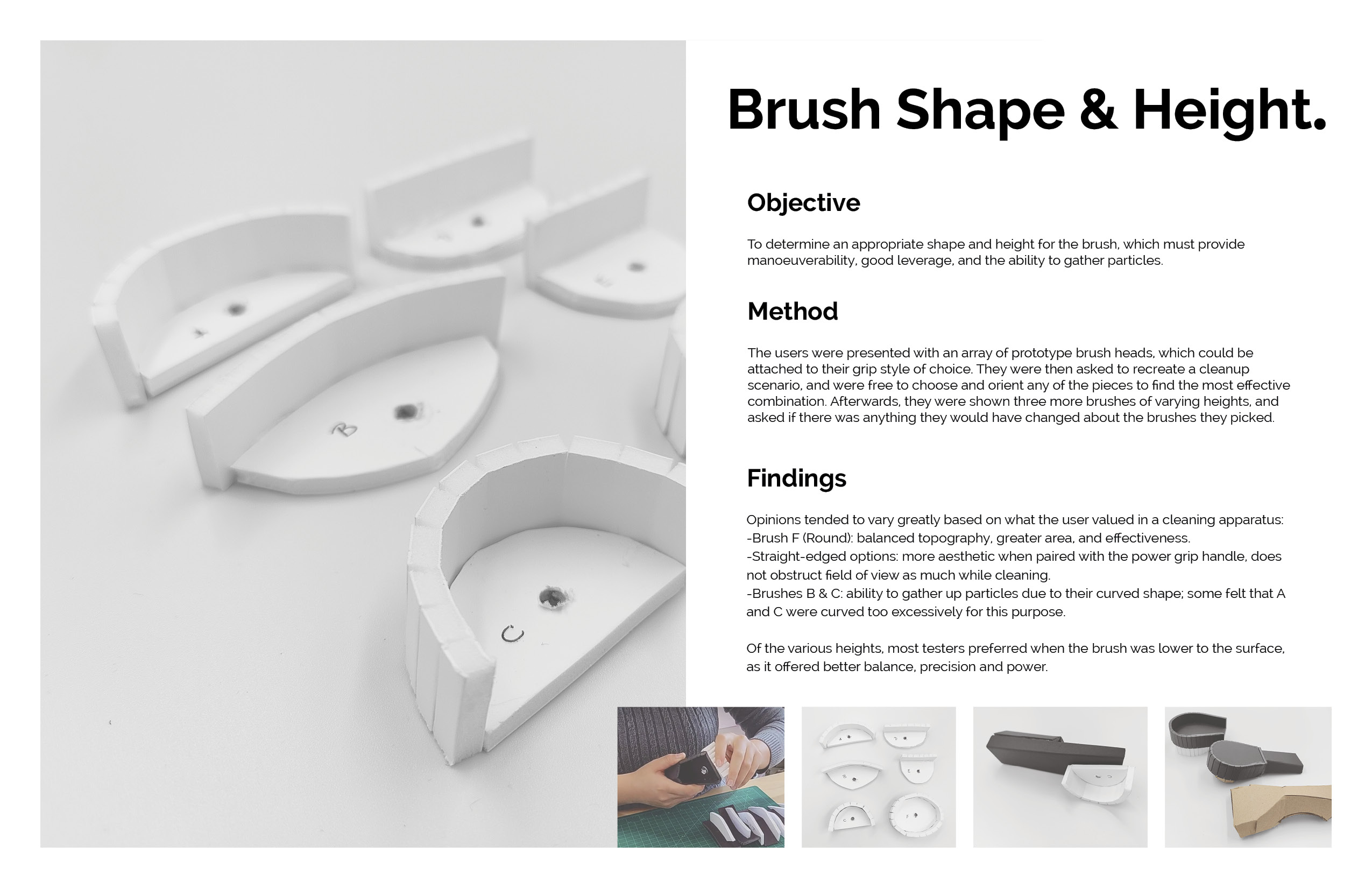 Brush Shape & Height.

Objective

To determine an appropriate shape and height for the brush, which must provide manoeuverability, good leverage, and the ability to gather particles.

Method

The users were presented with an array of prototype brush heads, which could be attached to their grip style of choice. They were then asked to recreate a cleanup scenario, and were free to choose and orient any of the pieces to find the most effective combination. Afterwards, they were shown three more brushes of varying heights, and asked if there was anything they would have changed about the brushes they picked.

Findings

Opinions tended to vary greatly based on what the user valued in a cleaning apparatus:
-Brush F (Round): balanced topography, greater area, and effectiveness.
-Straight-edged options: more aesthetic when paired with the power grip handle, does not obstruct field of view as much while cleaning.
-Brushes B & C: ability to gather up particles due to their curved shape; some felt that A and C were curved too excessively for this purpose.

Of the various heights, most testers preferred when the brush was lower to the surface, as it offered better balance, precision and power.

A

B

C